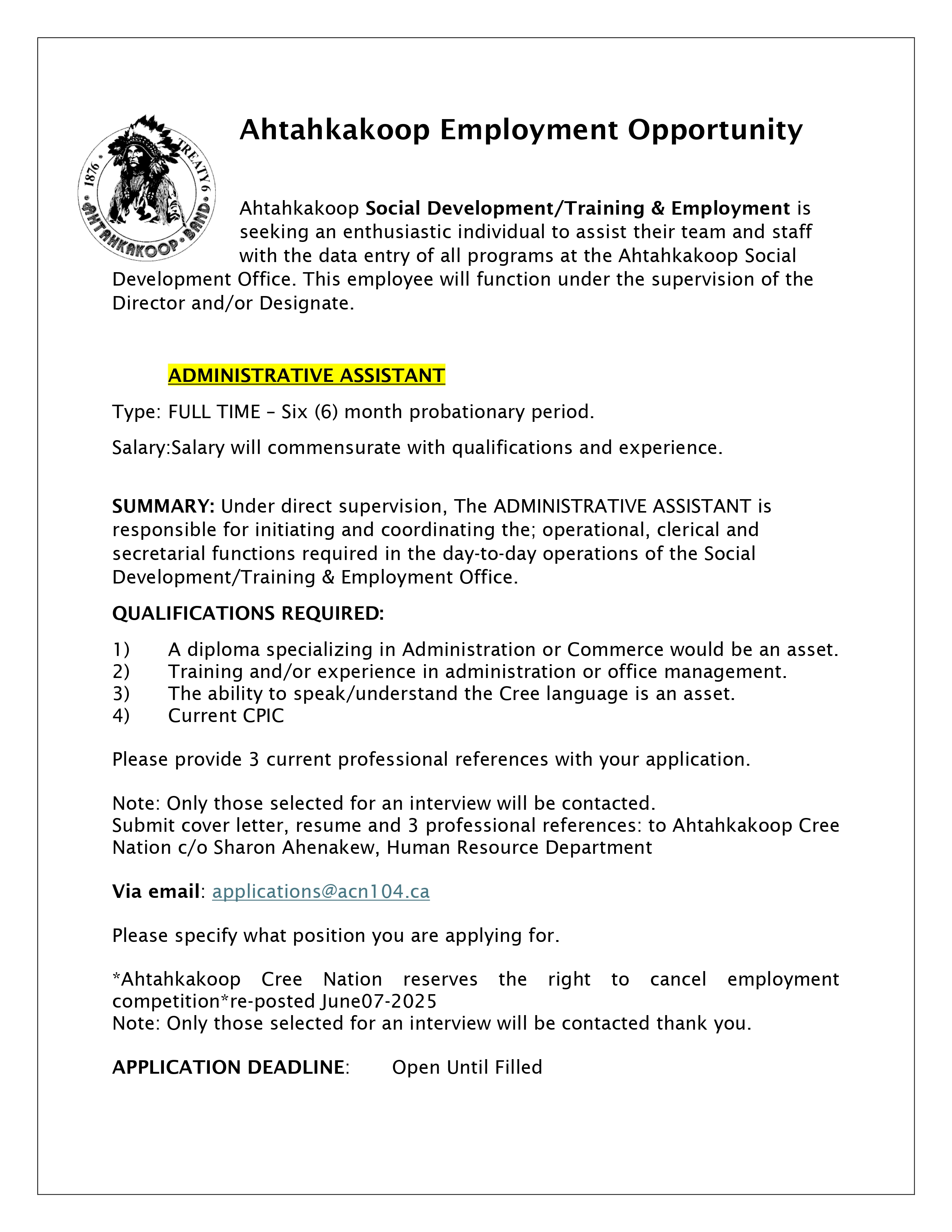 1876 • TREATY 6 • AHTAHKAKOOP • BAND •

Ahtahkakoop Employment Opportunity

Ahtahkakoop Social Development/Training & Employment is seeking an enthusiastic individual to assist their team and staff with the data entry of all programs at the Ahtahkakoop Social Development Office. This employee will function under the supervision of the Director and/or Designate.

ADMINISTRATIVE ASSISTANT

Type: FULL TIME – Six (6) month probationary period.

Salary:Salary will commensurate with qualifications and experience.

SUMMARY: Under direct supervision, The ADMINISTRATIVE ASSISTANT is responsible for initiating and coordinating the; operational, clerical and secretarial functions required in the day-to-day operations of the Social Development/Training & Employment Office.

QUALIFICATIONS REQUIRED:

1) A diploma specializing in Administration or Commerce would be an asset.
2) Training and/or experience in administration or office management.
3) The ability to speak/understand the Cree language is an asset.
4) Current CPIC

Please provide 3 current professional references with your application.

Note: Only those selected for an interview will be contacted.
Submit cover letter, resume and 3 professional references: to Ahtahkakoop Cree Nation c/o Sharon Ahenakew, Human Resource Department

Via email: applications@acn104.ca

Please specify what position you are applying for.

*Ahtahkakoop Cree Nation reserves the right to cancel employment competition*re-posted June07-2025
Note: Only those selected for an interview will be contacted thank you.

APPLICATION DEADLINE: Open Until Filled